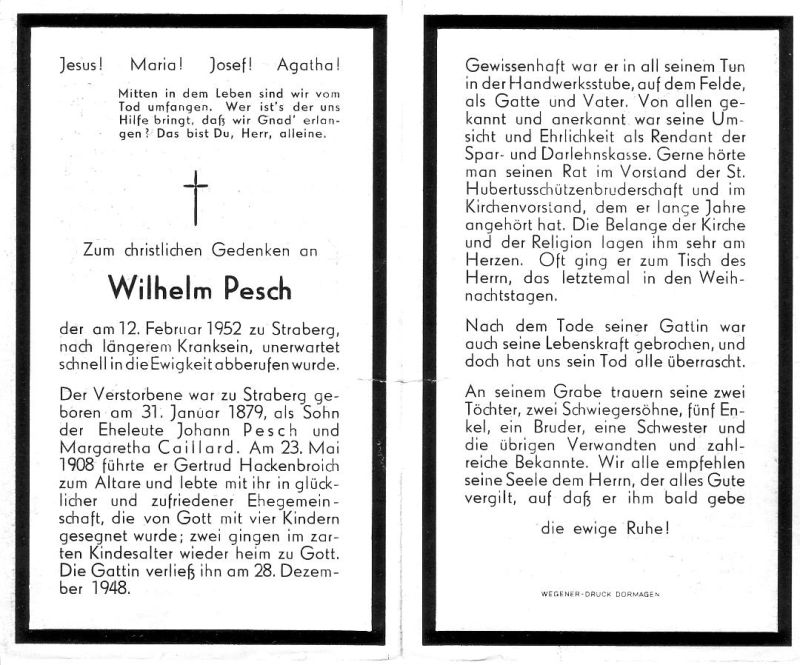 Jesus! Maria! Josef! Agatha!

Mitten in dem Leben sind wir vom Tod umfangen. Wer ist's der uns Hilfe bringt, daß wir Gnad' erlangen? Das bist Du, Herr, alleine.

Zum christlichen Gedenken an

Wilhelm Pesch

der am 12. Februar 1952 zu Straberg, nach längerem Kranksein, unerwartet schnell in die Ewigkeit abberufen wurde.

Der Verstorbene war zu Straberg geboren am 31. Januar 1879, als Sohn der Eheleute Johann Pesch und Margaretha Caillard. Am 23. Mai 1908 führte er Gertrud Hackenbroich zum Altare und lebte mit ihr in glücklicher und zufriedener Ehegemeinschaft, die von Gott mit vier Kindern gesegnet wurde; zwei gingen im zarten Kindesalter wieder heim zu Gott. Die Gattin verließ ihn am 28. Dezember 1948.

Gewissenhaft war er in all seinem Tun in der Handwerksstube, auf dem Felde, als Gatte und Vater. Von allen gekannt und anerkannt war seine Umsicht und Ehrlichkeit als Rendant der Spar- und Darlehnskasse. Gerne hörte man seinen Rat im Vorstand der St. Hubertusschützenbruderschaft und im Kirchenvorstand, dem er lange Jahre angehört hat. Die Belange der Kirche und der Religion lagen ihm sehr am Herzen. Oft ging er zum Tisch des Herrn, das letztemal in den Weihnachtstagen.

Nach dem Tode seiner Gattin war auch seine Lebenskraft gebrochen, und doch hat uns sein Tod alle überrascht.

An seinem Grabe trauern seine zwei Töchter, zwei Schwiegersöhne, fünf Enkel, ein Bruder, eine Schwester und die übrigen Verwandten und zahlreiche Bekannte. Wir alle empfehlen seine Seele dem Herrn, der alles Gute vergilt, auf daß er ihm bald gebe

die ewige Ruhe!

WEGENER-DRUCK DORMAGEN